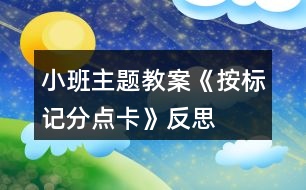 小班主题教案《按标记分点卡》反思